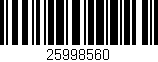 25998560